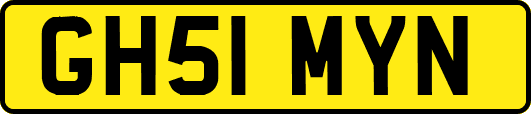 GH51 MYN